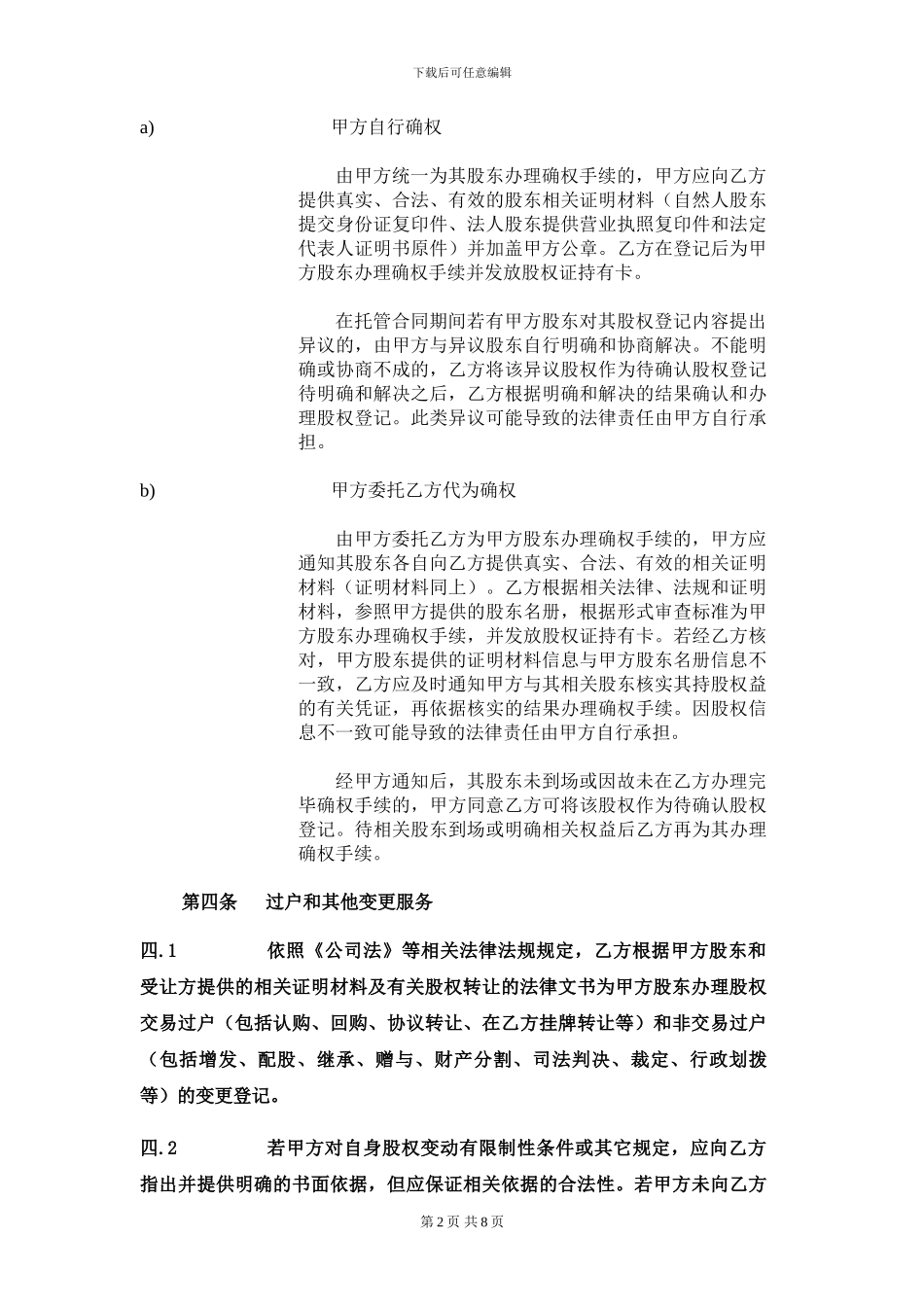 下载后可任意编辑

a) 甲方自行确权

由甲方统一为其股东办理确权手续的，甲方应向乙方提供真实、合法、有效的股东相关证明材料（自然人股东提交身份证复印件、法人股东提供营业执照复印件和法定代表人证明书原件）并加盖甲方公章。乙方在登记后为甲方股东办理确权手续并发放股权证持有卡。

在托管合同期间若有甲方股东对其股权登记内容提出异议的，由甲方与异议股东自行明确和协商解决。不能明确或协商不成的，乙方将该异议股权作为待确认股权登记待明确和解决之后，乙方根据明确和解决的结果确认和办理股权登记。此类异议可能导致的法律责任由甲方自行承担。

b) 甲方委托乙方代为确权

由甲方委托乙方为甲方股东办理确权手续的，甲方应通知其股东各自向乙方提供真实、合法、有效的相关证明材料（证明材料同上）。乙方根据相关法律、法规和证明材料，参照甲方提供的股东名册，根据形式审查标准为甲方股东办理确权手续，并发放股权证持有卡。若经乙方核对，甲方股东提供的证明材料信息与甲方股东名册信息不一致，乙方应及时通知甲方与其相关股东核实其持股权益的有关凭证，再依据核实的结果办理确权手续。因股权信息不一致可能导致的法律责任由甲方自行承担。

经甲方通知后，其股东未到场或因故未在乙方办理完毕确权手续的，甲方同意乙方可将该股权作为待确认股权登记。待相关股东到场或明确相关权益后乙方再为其办理确权手续。

第四条 过户和其他变更服务

四.1 依照《公司法》等相关法律法规规定，乙方根据甲方股东和受让方提供的相关证明材料及有关股权转让的法律文书为甲方股东办理股权交易过户（包括认购、回购、协议转让、在乙方挂牌转让等）和非交易过户（包括增发、配股、继承、赠与、财产分割、司法判决、裁定、行政划拨等）的变更登记。

四.2 若甲方对自身股权变动有限制性条件或其它规定，应向乙方指出并提供明确的书面依据，但应保证相关依据的合法性。若甲方未向乙方

第 2 页 共 8 页